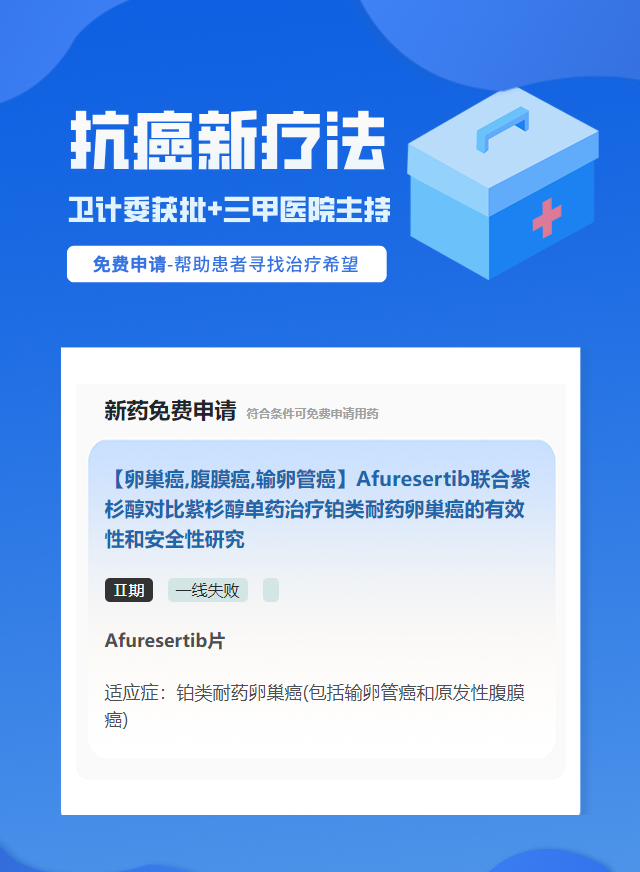 抗癌新疗法

卫计委获批+三甲医院主持

免费申请-帮助患者寻找治疗希望

新药免费申请 符合条件可免费申请用药

【卵巢癌,腹膜癌,输卵管癌】Afuresertib联合紫杉醇对比紫杉醇单药治疗铂类耐药卵巢癌的有效性和安全性研究

II期 一线失败

Afuresertib片

适应症：铂类耐药卵巢癌(包括输卵管癌和原发性腹膜癌)